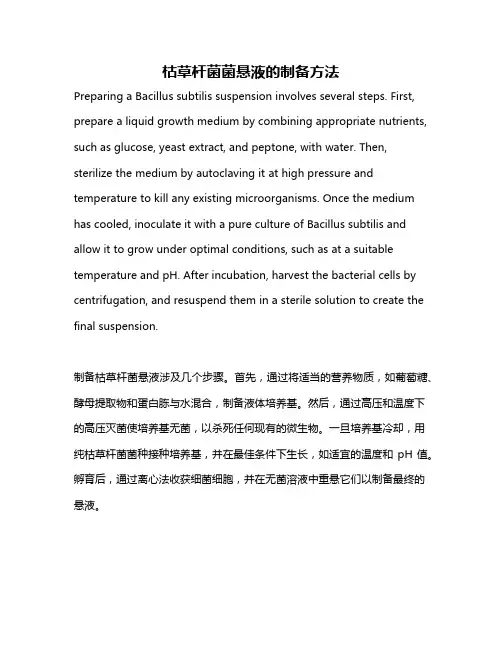 枯草杆菌菌悬液的制备方法

Preparing a Bacillus subtilis suspension involves several steps. First, prepare a liquid growth medium by combining appropriate nutrients, such as glucose, yeast extract, and peptone, with water. Then, sterilize the medium by autoclaving it at high pressure and temperature to kill any existing microorganisms. Once the medium has cooled, inoculate it with a pure culture of Bacillus subtilis and allow it to grow under optimal conditions, such as at a suitable temperature and pH. After incubation, harvest the bacterial cells by centrifugation, and resuspend them in a sterile solution to create the final suspension.

制备枯草杆菌悬液涉及几个步骤。首先，通过将适当的营养物质，如葡萄糖、酵母提取物和蛋白胨与水混合，制备液体培养基。然后，通过高压和温度下的高压灭菌使培养基无菌，以杀死任何现有的微生物。一旦培养基冷却，用纯枯草杆菌菌种接种培养基，并在最佳条件下生长，如适宜的温度和 pH 值。孵育后，通过离心法收获细菌细胞，并在无菌溶液中重悬它们以制备最终的悬液。